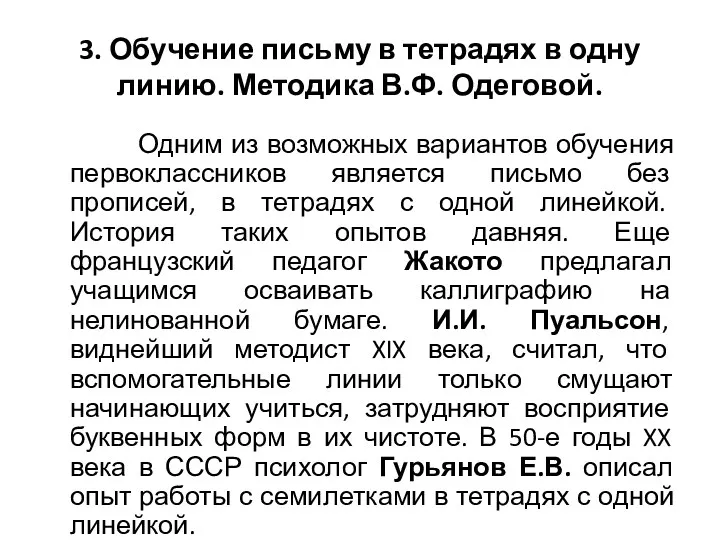 3. Обучение письму в тетрадях в одну линию. Методика В.Ф. Одеговой.

Одним из возможных вариантов обучения первоклассников является письмо без прописей, в тетрадях с одной линейкой. История таких опытов давняя. Еще французский педагог Жакото предлагал учащимся осваивать каллиграфию на нелинованной бумаге. И.И. Пуальсон, виднейший методист XIX века, считал, что вспомогательные линии только смущают начинающих учиться, затрудняют восприятие буквенных форм в их чистоте. В 50-е годы XX века в СССР психолог Гурьянов Е.В. описал опыт работы с семилетками в тетрадях с одной линейкой.